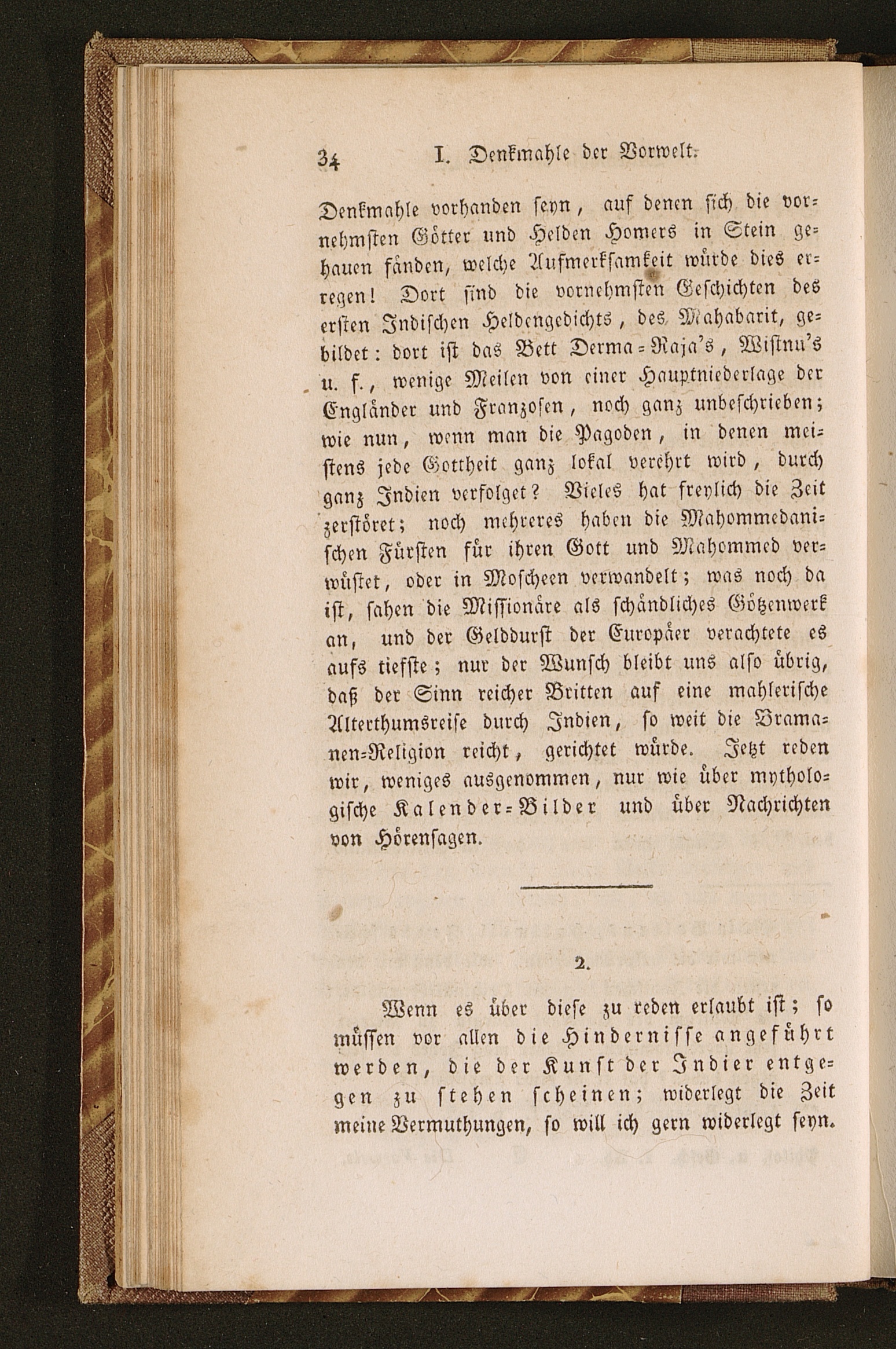 34 I. Denkmahle der Vorwelt.

Denkmahle vorhanden seyn, auf denen sich die vornehmsten Götter und Helden Homers in Stein gehauen fänden, welche Aufmerksamkeit würde dies erregen! Dort sind die vornehmsten Geschichten des ersten Indischen Heldengedichts, des Mahabarit, gebildet: dort ist das Bett Derma-Raja's, Wistnu's u. f., wenige Meilen von einer Hauptniederlage der Engländer und Franzosen, noch ganz unbeschrieben; wie nun, wenn man die Pagoden, in denen meistens jede Gottheit ganz lokal verehrt wird, durch ganz Indien verfolget? Vieles hat freylich die Zeit zerstöret; noch mehreres haben die Mahommedanischen Fürsten für ihren Gott und Mahommed verwüstet, oder in Moscheen verwandelt; was noch da ist, sahen die Missionäre als schändliches Götzenwerk an, und der Gelddurst der Europäer verachtete es aufs tiefste; nur der Wunsch bleibt uns also übrig, daß der Sinn reicher Britten auf eine mahlerische Alterthumsreise durch Indien, so weit die Bramanen-Religion reicht, gerichtet würde. Jetzt reden wir, weniges ausgenommen, nur wie über mythologische Kalender-Bilder und über Nachrichten von Hörensagen.

2.

Wenn es über diese zu reden erlaubt ist; so müssen vor allen die Hindernisse angeführt werden, die der Kunst der Indier entgegen zu stehen scheinen; widerlegt die Zeit meine Vermuthungen, so will ich gern widerlegt seyn.